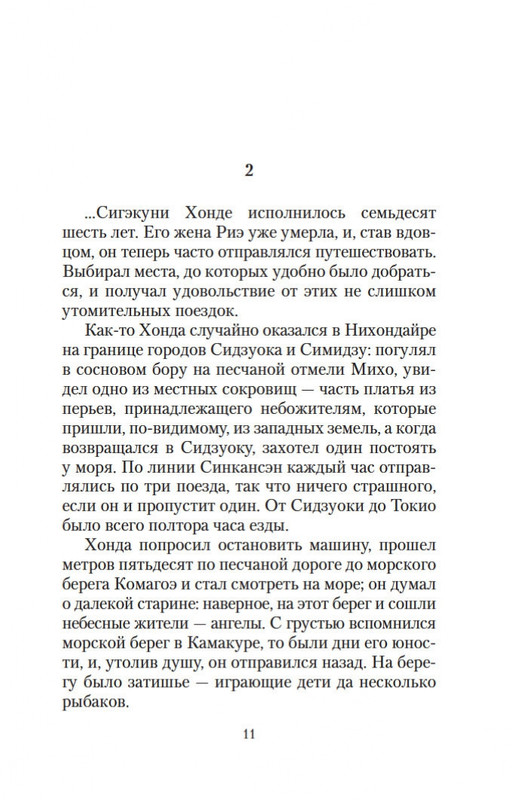 2

...Сигэкуни Хонде исполнилось семьдесят шесть лет. Его жена Риэ уже умерла, и, став вдовцом, он теперь часто отправлялся путешествовать. Выбирал места, до которых удобно было добраться, и получал удовольствие от этих не слишком утомительных поездок.

Как-то Хонда случайно оказался в Нихондайре на границе городов Сидзуока и Симидзу: погулял в сосновом бору на песчаной отмели Михо, увидел одно из местных сокровищ — часть платья из перьев, принадлежащего небожителям, которые пришли, по-видимому, из западных земель, а когда возвращался в Сидзуоку, захотел один постоять у моря. По линии Синкансэн каждый час отправлялись по три поезда, так что ничего страшного, если он и пропустит один. От Сидзуоки до Токио было всего полтора часа езды.

Хонда попросил остановить машину, прошел метров пятьдесят по песчаной дороге до морского берега Комагоэ и стал смотреть на море; он думал о далекой старине: наверное, на этот берег и сошли небесные жители — ангелы. С грустью вспомнился морской берег в Камакуре, то были дни его юности, и, утолив душу, он отправился назад. На берегу было затишье — играющие дети да несколько рыбаков.

11